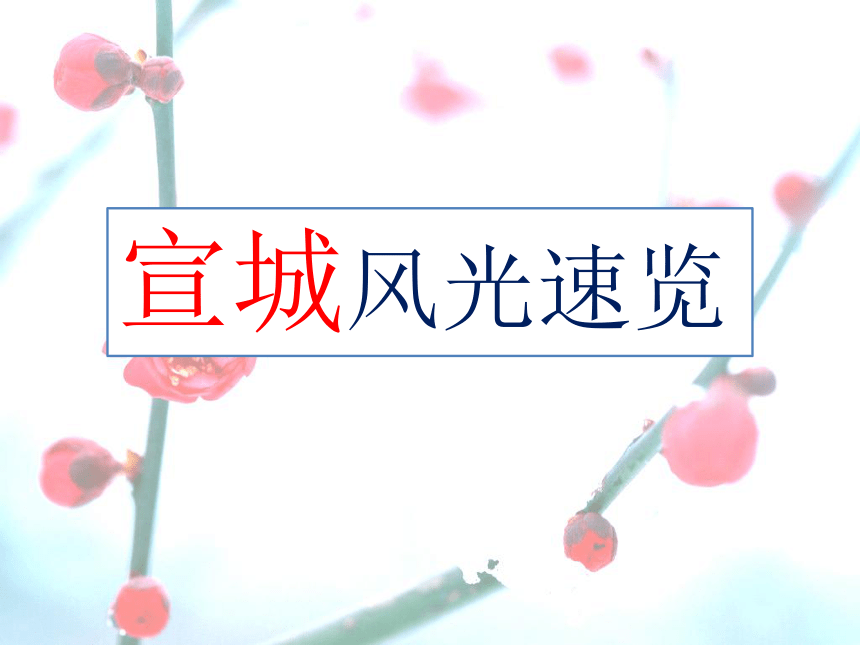 宣城风光速览